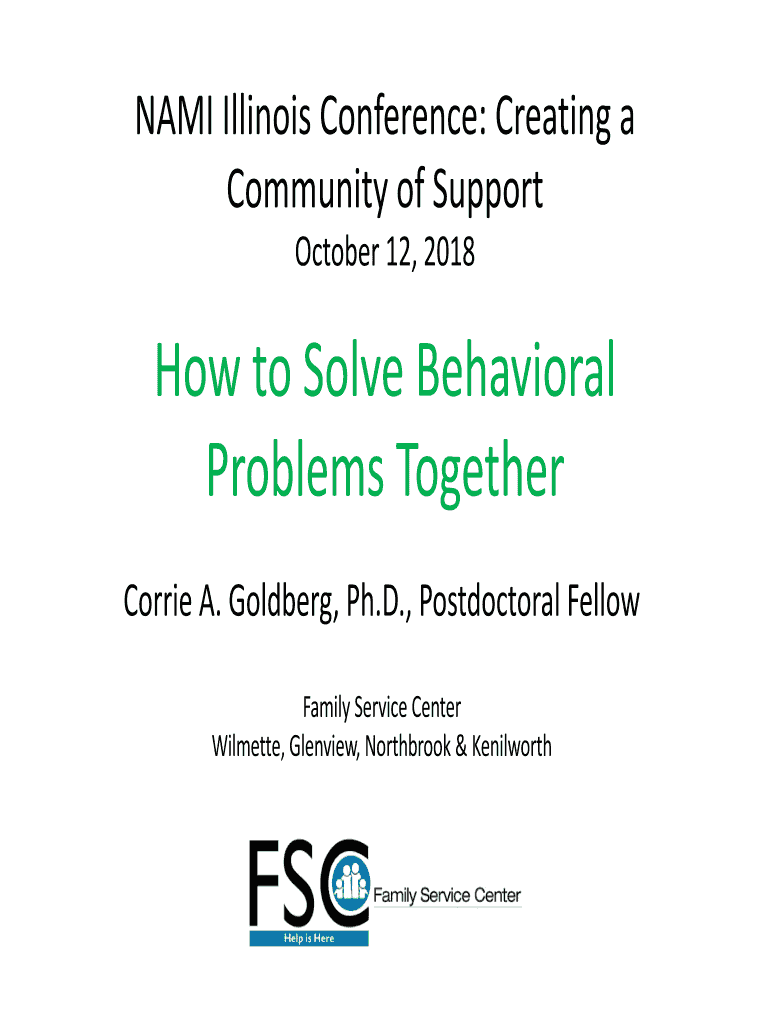 NAMI Illinois Conference: Creating a Community of Support

October 12, 2018

How to Solve Behavioral Problems Together

Corrie A. Goldberg, Ph.D., Postdoctoral Fellow

Family Service Center
Wilmette, Glenview, Northbrook & Kenilworth

FSC Family Service Center
Help is Here